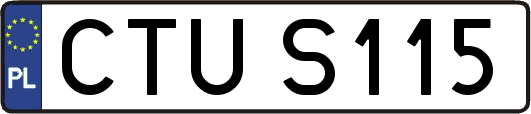 PL
CTU S115